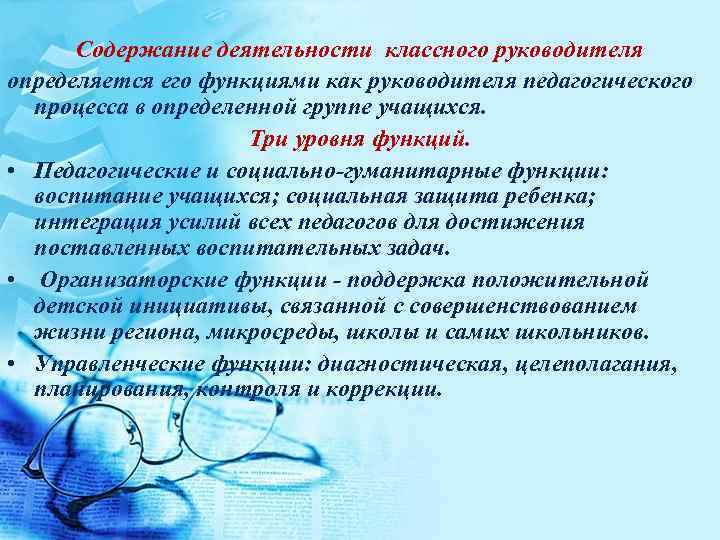 Содержание деятельности классного руководителя определяется его функциями как руководителя педагогического процесса в определенной группе учащихся.

Три уровня функций.

• Педагогические и социально-гуманитарные функции: воспитание учащихся; социальная защита ребенка; интеграция усилий всех педагогов для достижения поставленных воспитательных задач.

• Организаторские функции - поддержка положительной детской инициативы, связанной с совершенствованием жизни региона, микросреды, школы и самих школьников.

• Управленческие функции: диагностическая, целеполагания, планирования, контроля и коррекции.